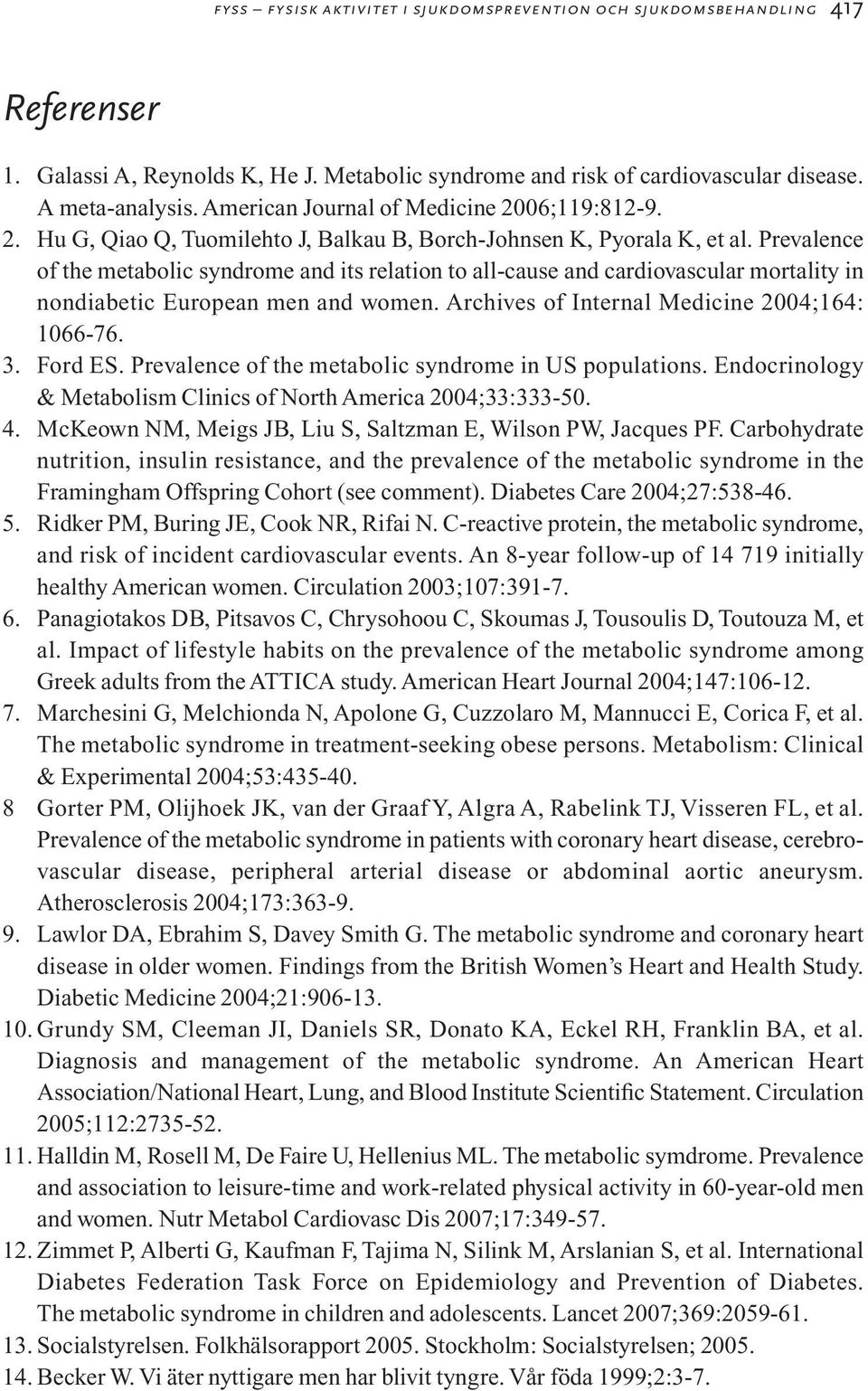 FYSS – FYSISK AKTIVITET I SJUKDOMSPREVENTION OCH SJUKDOMSBEHANDLING 417

Referenser

1. Galassi A, Reynolds K, He J. Metabolic syndrome and risk of cardiovascular disease. A meta-analysis. American Journal of Medicine 2006;119:812-9.
2. Hu G, Qiao Q, Tuomilehto J, Balkau B, Borch-Johnsen K, Pyorala K, et al. Prevalence of the metabolic syndrome and its relation to all-cause and cardiovascular mortality in nondiabetic European men and women. Archives of Internal Medicine 2004;164: 1066-76.
3. Ford ES. Prevalence of the metabolic syndrome in US populations. Endocrinology & Metabolism Clinics of North America 2004;33:333-50.
4. McKeown NM, Meigs JB, Liu S, Saltzman E, Wilson PW, Jacques PF. Carbohydrate nutrition, insulin resistance, and the prevalence of the metabolic syndrome in the Framingham Offspring Cohort (see comment). Diabetes Care 2004;27:538-46.
5. Ridker PM, Buring JE, Cook NR, Rifai N. C-reactive protein, the metabolic syndrome, and risk of incident cardiovascular events. An 8-year follow-up of 14 719 initially healthy American women. Circulation 2003;107:391-7.
6. Panagiotakos DB, Pitsavos C, Chrysohoou C, Skoumas J, Tousoulis D, Toutouza M, et al. Impact of lifestyle habits on the prevalence of the metabolic syndrome among Greek adults from the ATTICA study. American Heart Journal 2004;147:106-12.
7. Marchesini G, Melchionda N, Apolone G, Cuzzolaro M, Mannucci E, Corica F, et al. The metabolic syndrome in treatment-seeking obese persons. Metabolism: Clinical & Experimental 2004;53:435-40.
8 Gorter PM, Olijhoek JK, van der Graaf Y, Algra A, Rabelink TJ, Visseren FL, et al. Prevalence of the metabolic syndrome in patients with coronary heart disease, cerebrovascular disease, peripheral arterial disease or abdominal aortic aneurysm. Atherosclerosis 2004;173:363-9.
9. Lawlor DA, Ebrahim S, Davey Smith G. The metabolic syndrome and coronary heart disease in older women. Findings from the British Women’s Heart and Health Study. Diabetic Medicine 2004;21:906-13.
10. Grundy SM, Cleeman JI, Daniels SR, Donato KA, Eckel RH, Franklin BA, et al. Diagnosis and management of the metabolic syndrome. An American Heart Association/National Heart, Lung, and Blood Institute Scientific Statement. Circulation 2005;112:2735-52.
11. Halldin M, Rosell M, De Faire U, Hellenius ML. The metabolic symdrome. Prevalence and association to leisure-time and work-related physical activity in 60-year-old men and women. Nutr Metabol Cardiovasc Dis 2007;17:349-57.
12. Zimmet P, Alberti G, Kaufman F, Tajima N, Silink M, Arslanian S, et al. International Diabetes Federation Task Force on Epidemiology and Prevention of Diabetes. The metabolic syndrome in children and adolescents. Lancet 2007;369:2059-61.
13. Socialstyrelsen. Folkhälsorapport 2005. Stockholm: Socialstyrelsen; 2005.
14. Becker W. Vi äter nyttigare men har blivit tyngre. Vår föda 1999;2:3-7.